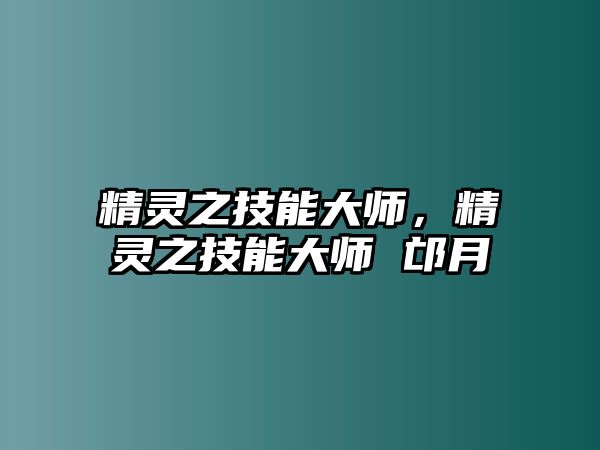 精灵之技能大师，精灵之技能大师 邙月